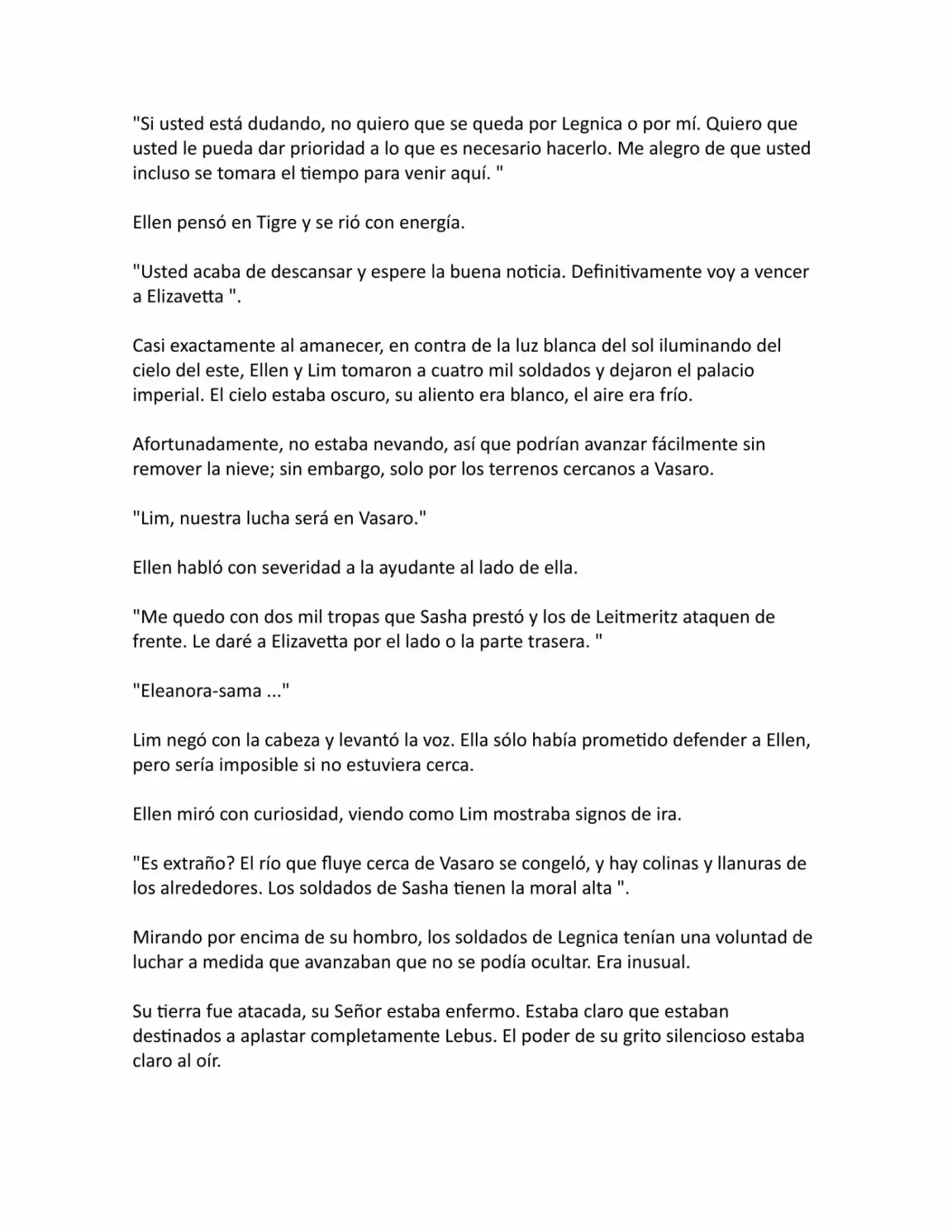 "Si usted está dudando, no quiero que se queda por Legnica o por mí. Quiero que usted le pueda dar prioridad a lo que es necesario hacerlo. Me alegro de que usted incluso se tomara el tiempo para venir aquí. "

Ellen pensó en Tigre y se rió con energía.

"Usted acaba de descansar y espere la buena noticia. Definitivamente voy a vencer a Elizavetta ".

Casi exactamente al amanecer, en contra de la luz blanca del sol iluminando del cielo del este, Ellen y Lim tomaron a cuatro mil soldados y dejaron el palacio imperial. El cielo estaba oscuro, su aliento era blanco, el aire era frío.

Afortunadamente, no estaba nevando, así que podrían avanzar fácilmente sin remover la nieve; sin embargo, solo por los terrenos cercanos a Vasaro.

"Lim, nuestra lucha será en Vasaro."

Ellen habló con severidad a la ayudante al lado de ella.

"Me quedo con dos mil tropas que Sasha prestó y los de Leitmeritz ataquen de frente. Le daré a Elizavetta por el lado o la parte trasera. "

"Eleanora-sama ..."

Lim negó con la cabeza y levantó la voz. Ella sólo había prometido defender a Ellen, pero sería imposible si no estuviera cerca.

Ellen miró con curiosidad, viendo como Lim mostraba signos de ira.

"Es extraño? El río que fluye cerca de Vasaro se congeló, y hay colinas y llanuras de los alrededores. Los soldados de Sasha tienen la moral alta ".

Mirando por encima de su hombro, los soldados de Legnica tenían una voluntad de luchar a medida que avanzaban que no se podía ocultar. Era inusual.

Su tierra fue atacada, su Señor estaba enfermo. Estaba claro que estaban destinados a aplastar completamente Lebus. El poder de su grito silencioso estaba claro al oír.